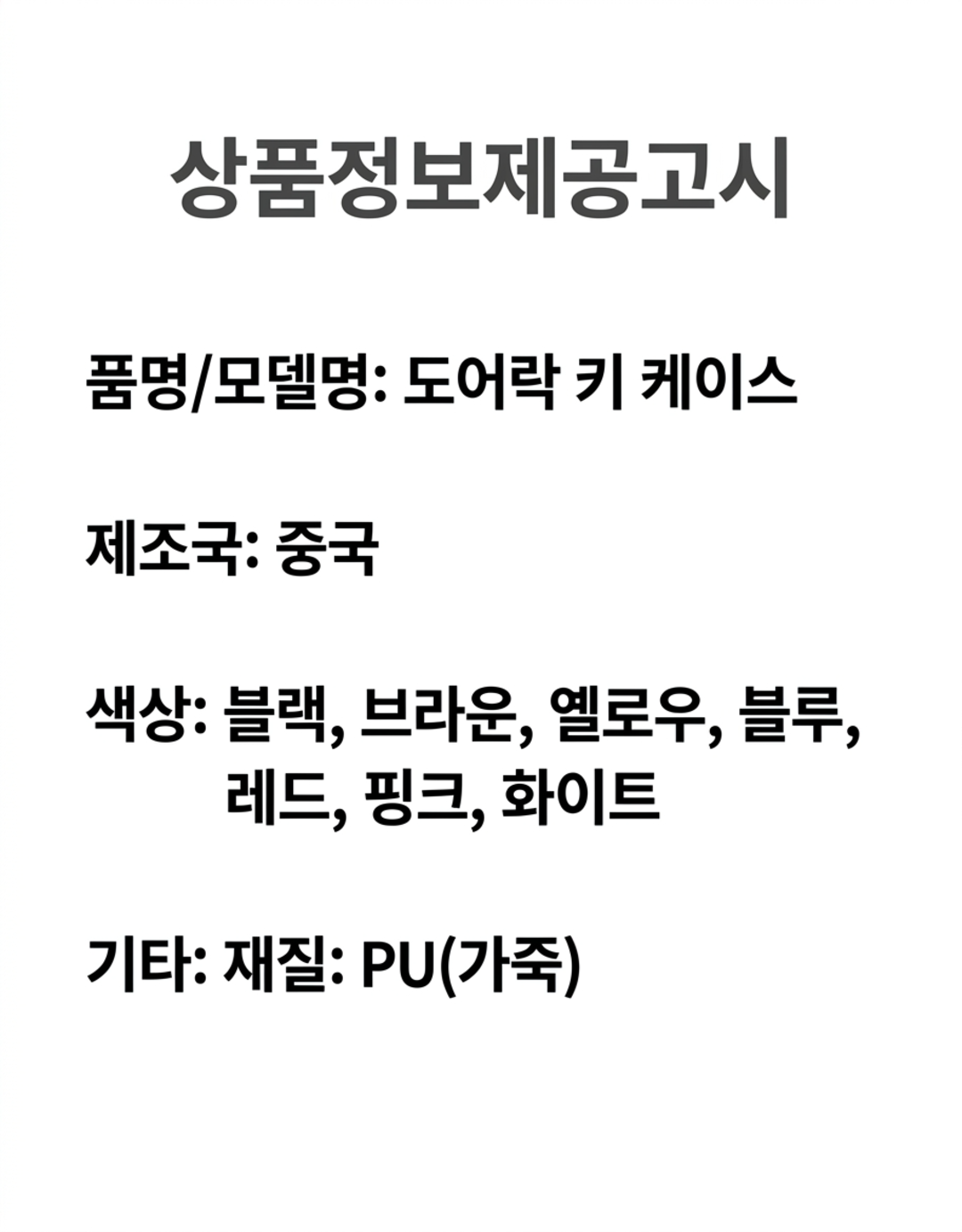 상품정보제공고시

품명/모델명: 도어락 키 케이스

제조국: 중국

색상: 블랙, 브라운, 옐로우, 블루, 레드, 핑크, 화이트

기타: 재질: PU(가죽)